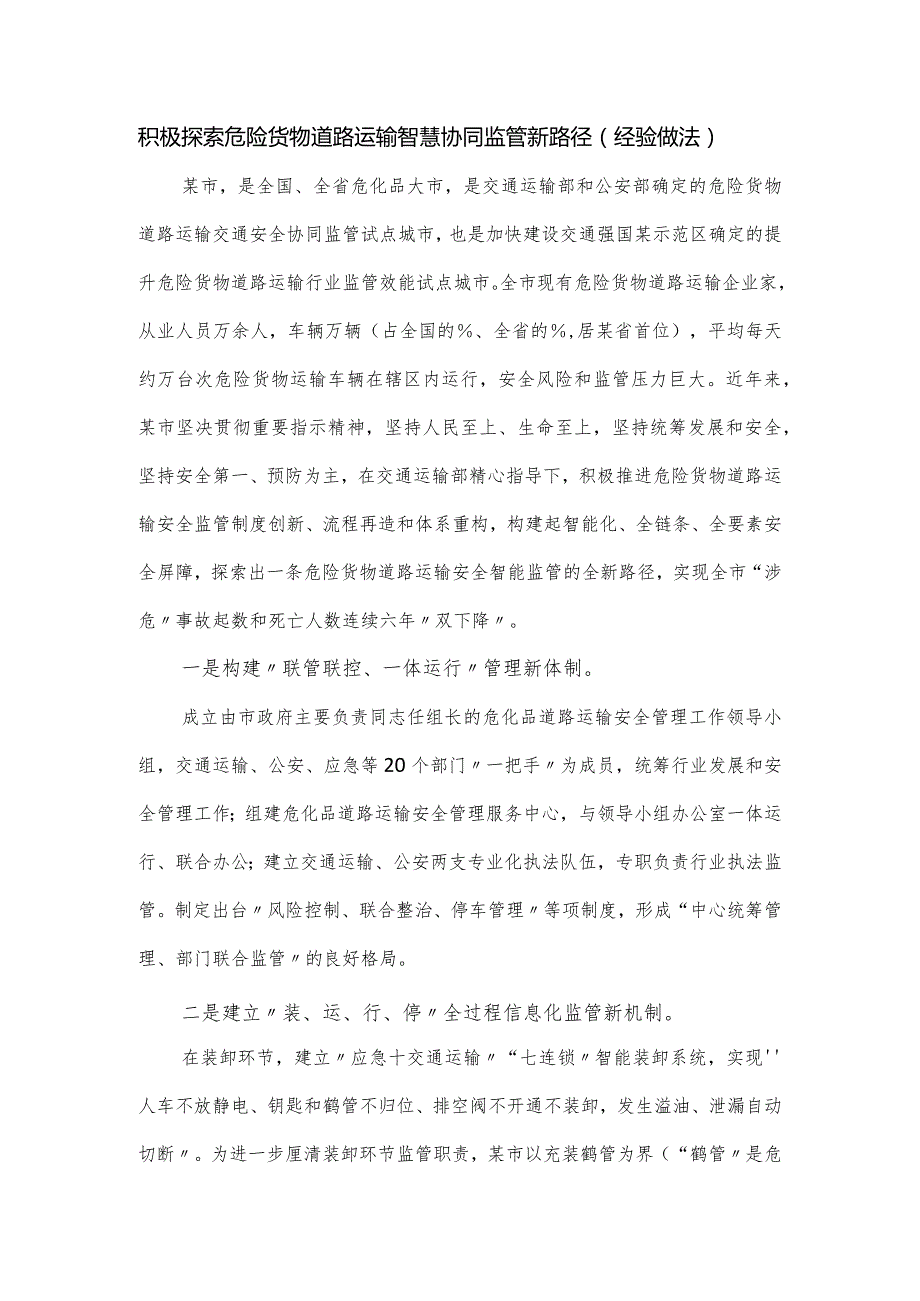 积极探索危险货物道路运输智慧协同监管新路径（经验做法）

某市，是全国、全省危化品大市，是交通运输部和公安部确定的危险货物道路运输交通安全协同监管试点城市，也是加快建设交通强国某示范区确定的提升危险货物道路运输行业监管效能试点城市。全市现有危险货物道路运输企业家，从业人员万余人，车辆万辆（占全国的%、全省的%，居某省首位），平均每天约万台次危险货物运输车辆在辖区内运行，安全风险和监管压力巨大。近年来，某市坚决贯彻重要指示精神，坚持人民至上、生命至上，坚持统筹发展和安全，坚持安全第一、预防为主，在交通运输部精心指导下，积极推进危险货物道路运输安全监管制度创新、流程再造和体系重构，构建起智能化、全链条、全要素安全屏障，探索出一条危险货物道路运输安全智能监管的全新路径，实现全市“涉危〃事故起数和死亡人数连续六年〃双下降〃。

一是构建〃联管联控、一体运行〃管理新体制。

成立由市政府主要负责同志任组长的危化品道路运输安全管理工作领导小组，交通运输、公安、应急等20个部门〃一把手〃为成员，统筹行业发展和安全管理工作；组建危化品道路运输安全管理服务中心，与领导小组办公室一体运行、联合办公；建立交通运输、公安两支专业化执法队伍，专职负责行业执法监管。制定出台〃风险控制、联合整治、停车管理〃等项制度，形成“中心统筹管理、部门联合监管〃的良好格局。

二是建立〃装、运、行、停〃全过程信息化监管新机制。

在装卸环节，建立〃应急十交通运输〃“七连锁〃智能装卸系统，实现''人车不放静电、钥匙和鹤管不归位、排空阀不开通不装卸，发生溢油、泄漏自动切断〃。为进一步厘清装卸环节监管职责，某市以充装鹤管为界（“鹤管〃是危